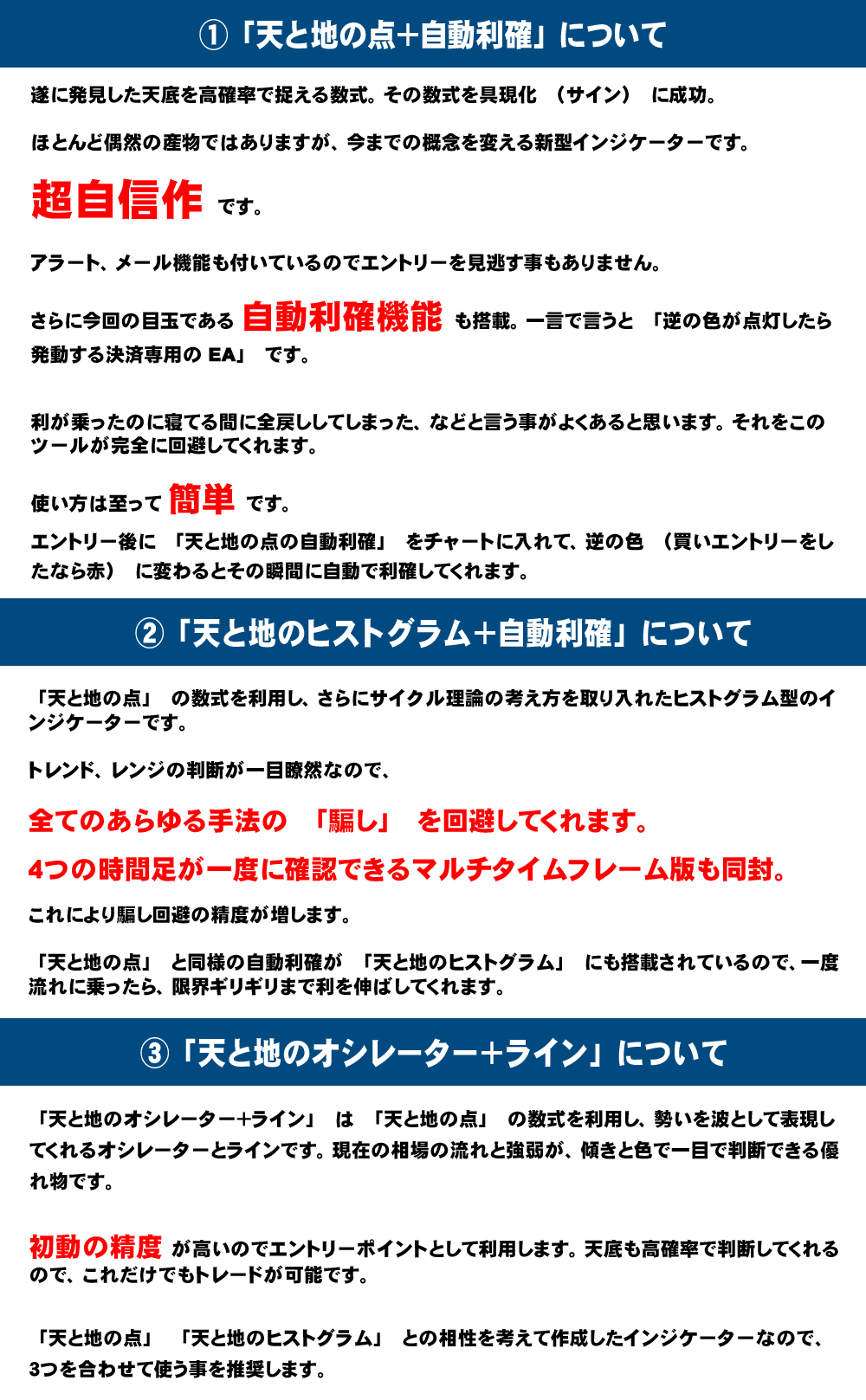 ①「天と地の点+自動利確」について

遂に発見した天底を高確率で捉える数式。その数式を具現化（サイン）に成功。

ほとんど偶然の産物ではありますが、今までの概念を変える新型インジケーターです。

超自信作 です。

アラート、メール機能も付いているのでエントリーを見逃す事もありません。

さらに今回の目玉である 自動利確機能 も搭載。一言で言うと「逆の色が点灯したら発動する決済専用の EA」です。

利が乗ったのに寝てる間に全戻ししてしまった、などと言う事がよくあると思います。それをこのツールが完全に回避してくれます。

使い方は至って 簡単 です。
エントリー後に「天と地の点の自動利確」をチャートに入れて、逆の色（買いエントリーをしたなら赤）に変わるとその瞬間に自動で利確してくれます。

②「天と地のヒストグラム+自動利確」について

「天と地の点」の数式を利用し、さらにサイクル理論の考え方を取り入れたヒストグラム型のインジケーターです。

トレンド、レンジの判断が一目瞭然なので、

全てのあらゆる手法の「騙し」を回避してくれます。

4つの時間足が一度に確認できるマルチタイムフレーム版も同封。

これにより騙し回避の精度が増します。

「天と地の点」と同様の自動利確が「天と地のヒストグラム」にも搭載されているので、一度流れに乗ったら、限界ギリギリまで利を伸ばしてくれます。

③「天と地のオシレーター+ライン」について

「天と地のオシレーター+ライン」は「天と地の点」の数式を利用し、勢いを波として表現してくれるオシレーターとラインです。現在の相場の流れと強弱が、傾きと色で一目で判断できる優れ物です。

初動の精度 が高いのでエントリーポイントとして利用します。天底も高確率で判断してくれるので、これだけでもトレードが可能です。

「天と地の点」「天と地のヒストグラム」との相性を考えて作成したインジケーターなので、3つを合わせて使う事を推奨します。